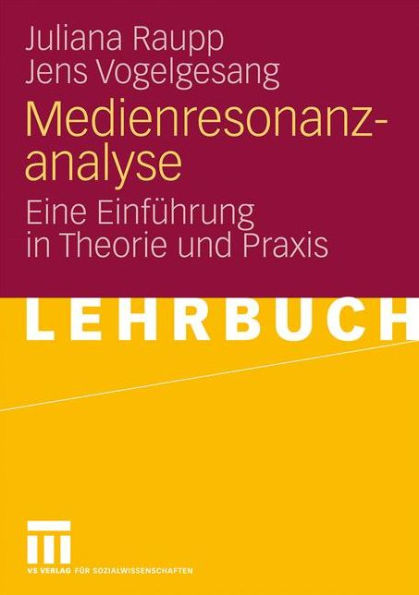 Juliana Raupp
Jens Vogelgesang

Medienresonanzanalyse

Eine Einführung in Theorie und Praxis

LEHRBUCH

VS VERLAG FÜR SOZIALWISSENSCHAFTEN